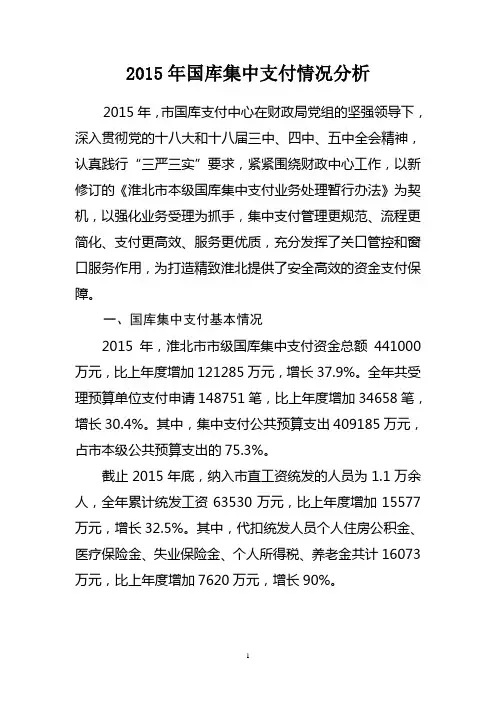 2015 年国库集中支付情况分析

2015 年，市国库支付中心在财政局党组的坚强领导下，深入贯彻党的十八大和十八届三中、四中、五中全会精神，认真践行“三严三实”要求，紧紧围绕财政中心工作，以新修订的《淮北市本级国库集中支付业务处理暂行办法》为契机，以强化业务受理为抓手，集中支付管理更规范、流程更简化、支付更高效、服务更优质，充分发挥了关口管控和窗口服务作用，为打造精致淮北提供了安全高效的资金支付保障。

一、国库集中支付基本情况

2015 年，淮北市市级国库集中支付资金总额 441000 万元，比上年度增加 121285 万元，增长 37.9%。全年共受理预算单位支付申请 148751 笔，比上年度增加 34658 笔，增长 30.4%。其中，集中支付公共预算支出 409185 万元，占市本级公共预算支出的 75.3%。

截止 2015 年底，纳入市直工资统发的人员为 1.1 万余人，全年累计统发工资 63530 万元，比上年度增加 15577 万元，增长 32.5%。其中，代扣统发人员个人住房公积金、医疗保险金、失业保险金、个人所得税、养老金共计 16073 万元，比上年度增加 7620 万元，增长 90%。

1